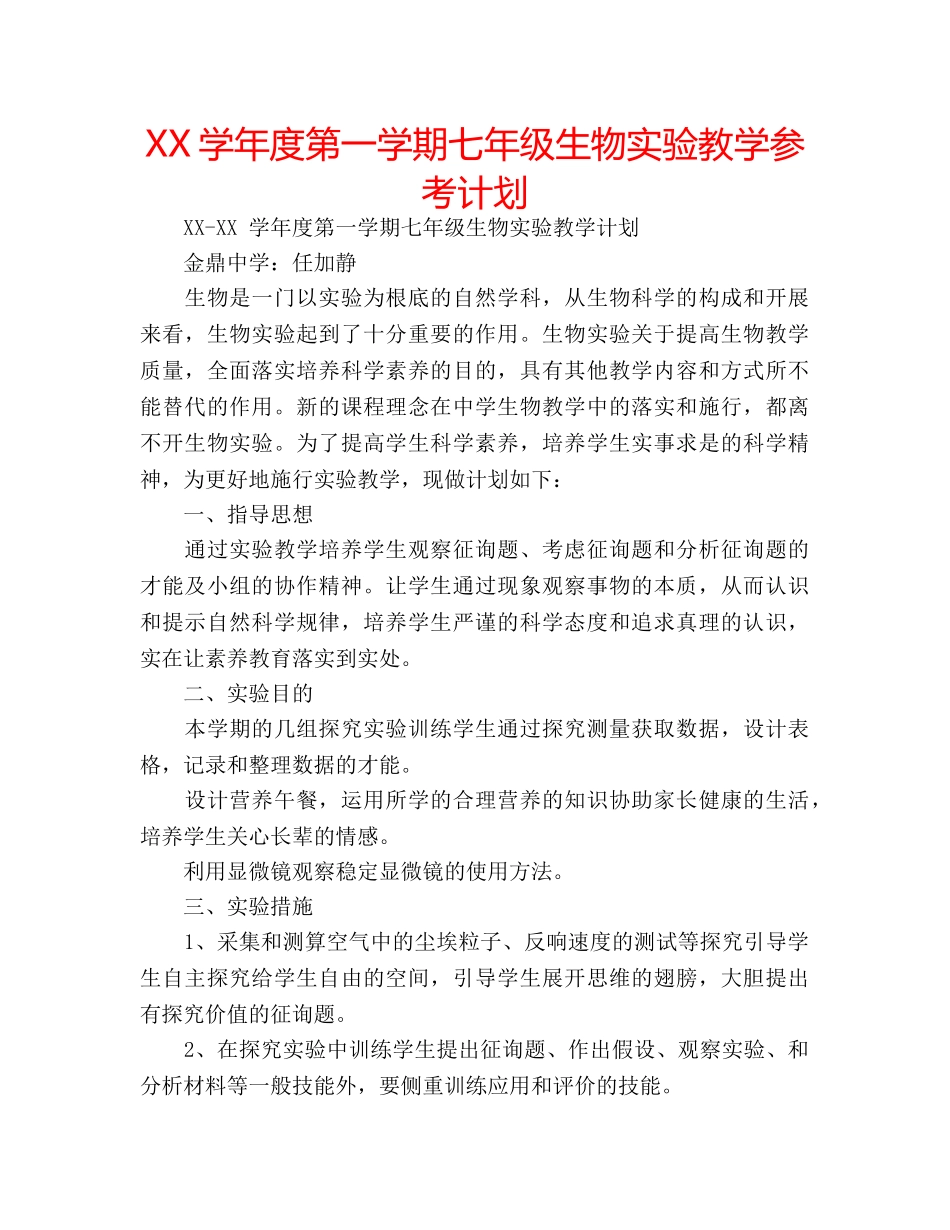 XX 学年度第一学期七年级生物实验教学参考计划

XX-XX 学年度第一学期七年级生物实验教学计划

金鼎中学：任加静

生物是一门以实验为根底的自然学科，从生物科学的构成和开展来看，生物实验起到了十分重要的作用。生物实验关于提高生物教学质量，全面落实培养科学素养的目的，具有其他教学内容和方式所不能替代的作用。新的课程理念在中学生物教学中的落实和施行，都离不开生物实验。为了提高学生科学素养，培养学生实事求是的科学精神，为更好地施行实验教学，现做计划如下：

一、指导思想

通过实验教学培养学生观察征询题、考虑征询题和分析征询题的才能及小组的协作精神。让学生通过现象观察事物的本质，从而认识和提示自然科学规律，培养学生严谨的科学态度和追求真理的认识，实在让素养教育落实到实处。

二、实验目的

本学期的几组探究实验训练学生通过探究测量获取数据，设计表格，记录和整理数据的才能。

设计营养午餐，运用所学的合理营养的知识协助家长健康的生活，培养学生关心长辈的情感。

利用显微镜观察稳定显微镜的使用方法。

三、实验措施

1、采集和测算空气中的尘埃粒子、反响速度的测试等探究引导学生自主探究给学生自由的空间，引导学生展开思维的翅膀，大胆提出有探究价值的征询题。

2、在探究实验中训练学生提出征询题、作出假设、观察实验、和分析材料等一般技能外，要侧重训练应用和评价的技能。